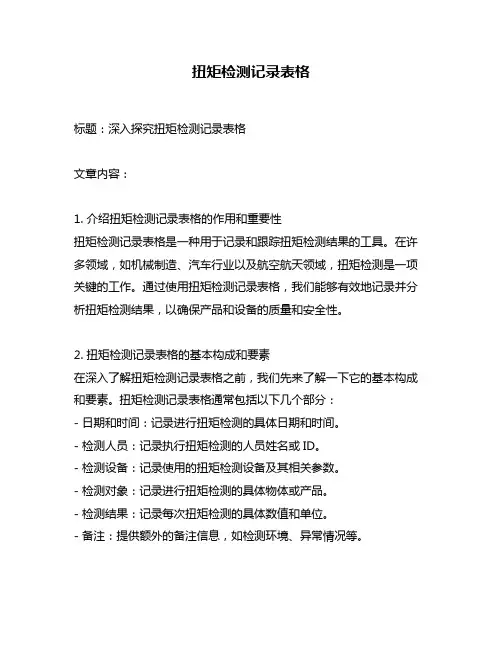 扭矩检测记录表格

标题：深入探究扭矩检测记录表格

文章内容：

1. 介绍扭矩检测记录表格的作用和重要性
扭矩检测记录表格是一种用于记录和跟踪扭矩检测结果的工具。在许多领域，如机械制造、汽车行业以及航空航天领域，扭矩检测是一项关键的工作。通过使用扭矩检测记录表格，我们能够有效地记录并分析扭矩检测结果，以确保产品和设备的质量和安全性。

2. 扭矩检测记录表格的基本构成和要素
在深入了解扭矩检测记录表格之前，我们先来了解一下它的基本构成和要素。扭矩检测记录表格通常包括以下几个部分：
- 日期和时间：记录进行扭矩检测的具体日期和时间。
- 检测人员：记录执行扭矩检测的人员姓名或 ID。
- 检测设备：记录使用的扭矩检测设备及其相关参数。
- 检测对象：记录进行扭矩检测的具体物体或产品。
- 检测结果：记录每次扭矩检测的具体数值和单位。
- 备注：提供额外的备注信息，如检测环境、异常情况等。